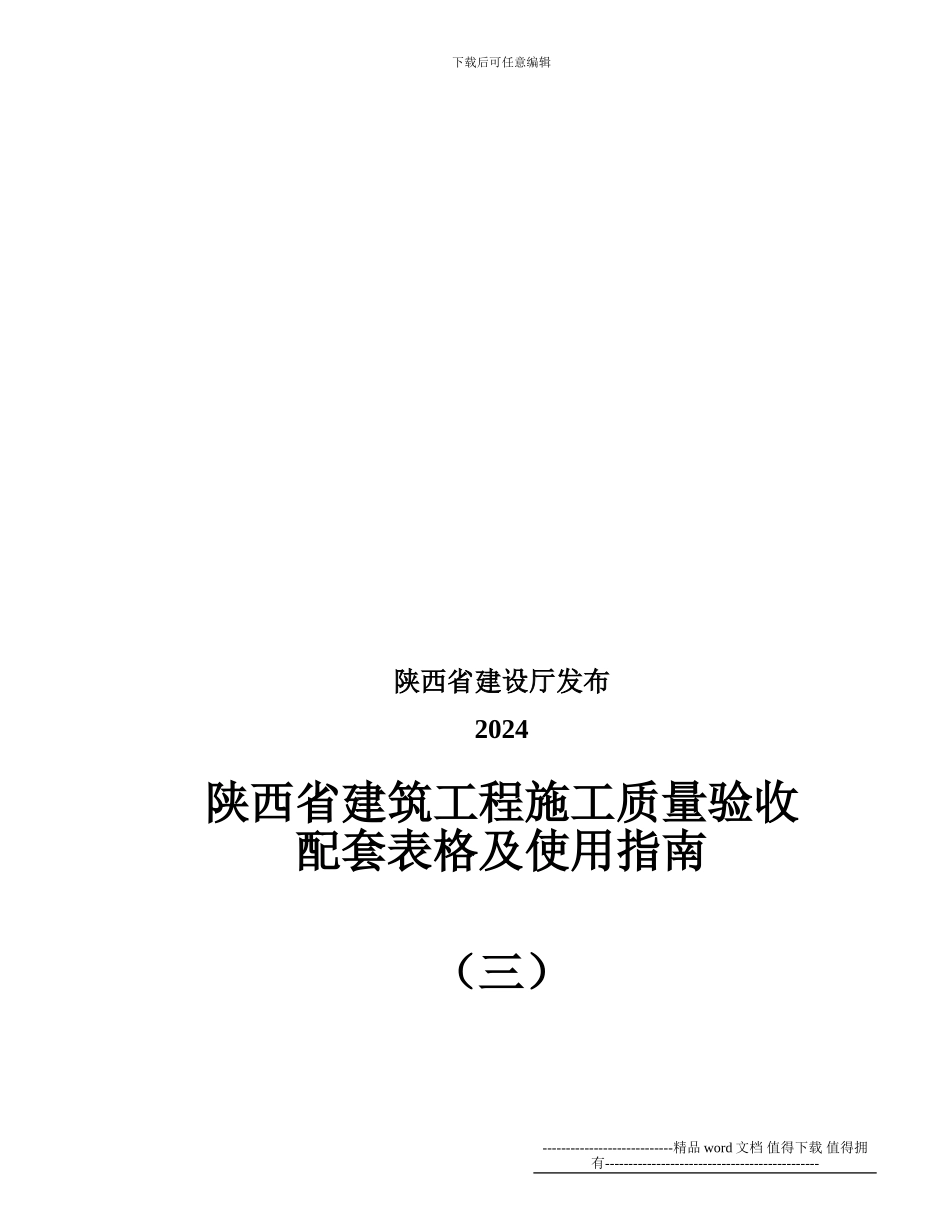 下载后可任意编辑

陕西省建设厅发布

2024

陕西省建筑工程施工质量验收配套表格及使用指南

（三）

-----------------------------精品 word 文档 值得下载 值得拥有----------------------------------------------